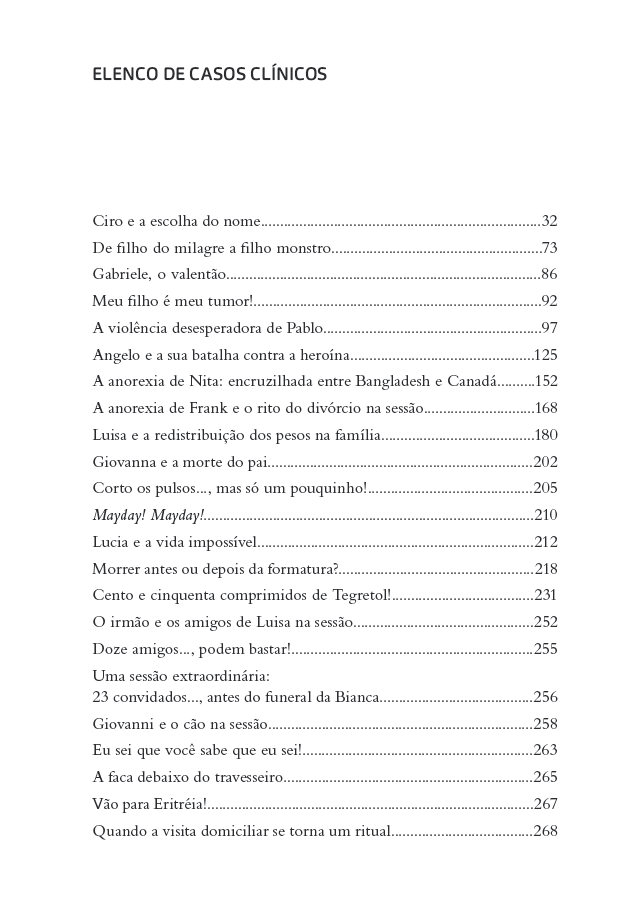 ELENCO DE CASOS CLÍNICOS

Ciro e a escolha do nome 32

De filho do milagre a filho monstro 73

Gabriele, o valentão 86

Meu filho é meu tumor! 92

A violência desesperadora de Pablo 97

Angelo e a sua batalha contra a heroína 125

A anorexia de Nita: encruzilhada entre Bangladesh e Canadá 152

A anorexia de Frank e o rito do divórcio na sessão 168

Luisa e a redistribuição dos pesos na família 180

Giovanna e a morte do pai 202

Corto os pulsos..., mas só um pouquinho! 205

Mayday! Mayday! 210

Lucia e a vida impossível 212

Morrer antes ou depois da formatura? 218

Cento e cinquenta comprimidos de Tegretol! 231

O irmão e os amigos de Luisa na sessão 252

Doze amigos..., podem bastar! 255

Uma sessão extraordinária:
23 convidados..., antes do funeral da Bianca 256

Giovanni e o cão na sessão 258

Eu sei que você sabe que eu sei! 263

A faca debaixo do travesseiro 265

Vão para Eritréia! 267

Quando a visita domiciliar se torna um ritual 268